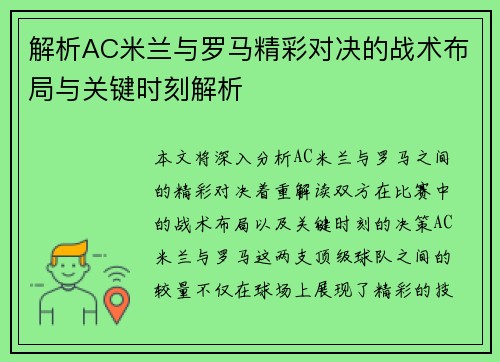 解析AC米兰与罗马精彩对决的战术布局与关键时刻解析

本文将深入分析AC米兰与罗马之间的精彩对决着重解读双方在比赛中的战术布局以及关键时刻的决策AC米兰与罗马这两支顶级球队之间的较量不仅在球场上展现了精彩的技